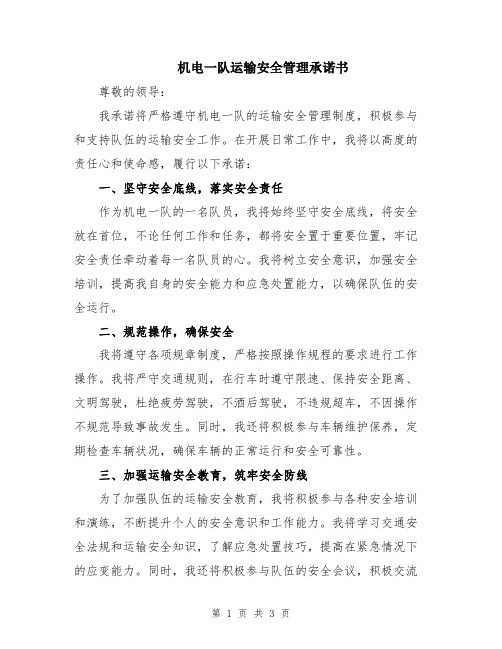 机电一队运输安全管理承诺书

尊敬的领导：

我承诺将严格遵守机电一队的运输安全管理制度，积极参与和支持队伍的运输安全工作。在开展日常工作中，我将以高度的责任心和使命感，履行以下承诺：

一、坚守安全底线，落实安全责任

作为机电一队的一名队员，我将始终坚守安全底线，将安全放在首位，不论任何工作和任务，都将安全置于重要位置，牢记安全责任牵动着每一名队员的心。我将树立安全意识，加强安全培训，提高我自身的安全能力和应急处置能力，以确保队伍的安全运行。

二、规范操作，确保安全

我将遵守各项规章制度，严格按照操作规程的要求进行工作操作。我将严守交通规则，在行车时遵守限速、保持安全距离、文明驾驶，杜绝疲劳驾驶，不酒后驾驶，不违规超车，不因操作不规范导致事故发生。同时，我还将积极参与车辆维护保养，定期检查车辆状况，确保车辆的正常运行和安全可靠性。

三、加强运输安全教育，筑牢安全防线

为了加强队伍的运输安全教育，我将积极参与各种安全培训和演练，不断提升个人的安全意识和工作能力。我将学习交通安全法规和运输安全知识，了解应急处置技巧，提高在紧急情况下的应变能力。同时，我还将积极参与队伍的安全会议，积极交流

第 1 页 共 3 页